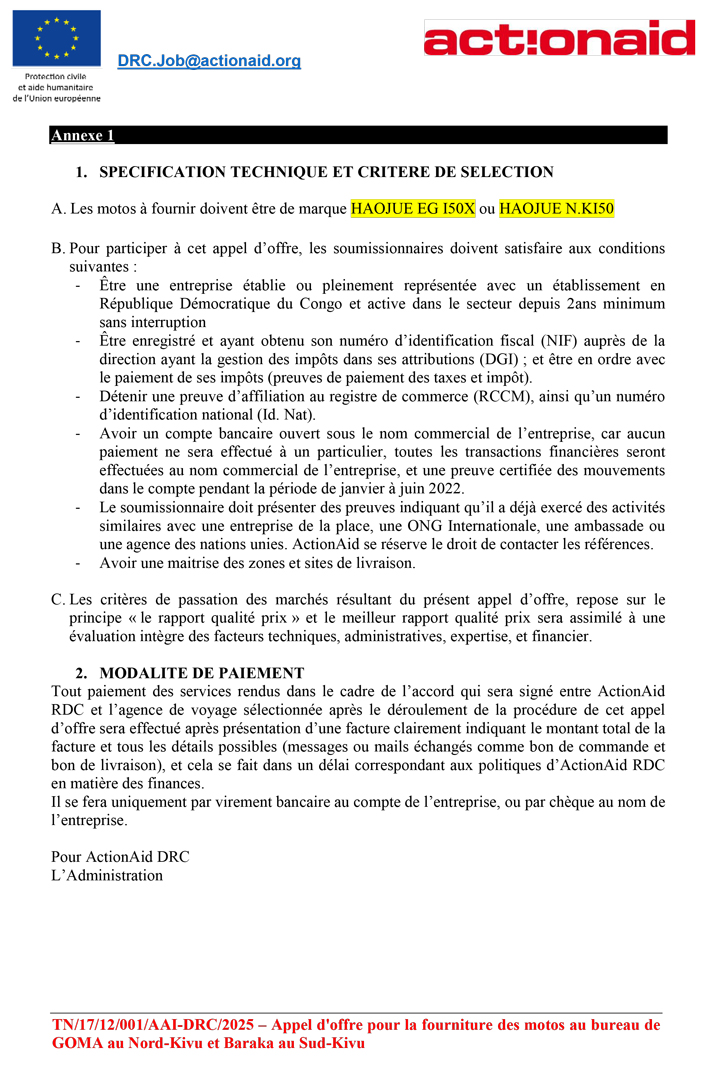 Protection civile et aide humanitaire de l'Union européenne

DRC.Job@actionaid.org

act!onaid

Annexe 1

1. SPECIFICATION TECHNIQUE ET CRITERE DE SELECTION

A. Les motos à fournir doivent être de marque HAOJUE EG I50X ou HAOJUE N.KI50

B. Pour participer à cet appel d'offre, les soumissionnaires doivent satisfaire aux conditions suivantes :
- Être une entreprise établie ou pleinement représentée avec un établissement en République Démocratique du Congo et active dans le secteur depuis 2ans minimum sans interruption
- Être enregistré et ayant obtenu son numéro d'identification fiscal (NIF) auprès de la direction ayant la gestion des impôts dans ses attributions (DGI) ; et être en ordre avec le paiement de ses impôts (preuves de paiement des taxes et impôt).
- Détenir une preuve d'affiliation au registre de commerce (RCCM), ainsi qu'un numéro d'identification national (Id. Nat).
- Avoir un compte bancaire ouvert sous le nom commercial de l'entreprise, car aucun paiement ne sera effectué à un particulier, toutes les transactions financières seront effectuées au nom commercial de l'entreprise, et une preuve certifiée des mouvements dans le compte pendant la période de janvier à juin 2022.
- Le soumissionnaire doit présenter des preuves indiquant qu'il a déjà exercé des activités similaires avec une entreprise de la place, une ONG Internationale, une ambassade ou une agence des nations unies. ActionAid se réserve le droit de contacter les références.
- Avoir une maitrise des zones et sites de livraison.

C. Les critères de passation des marchés résultant du présent appel d'offre, repose sur le principe « le rapport qualité prix » et le meilleur rapport qualité prix sera assimilé à une évaluation intègre des facteurs techniques, administratives, expertise, et financier.

2. MODALITE DE PAIEMENT
Tout paiement des services rendus dans le cadre de l'accord qui sera signé entre ActionAid RDC et l'agence de voyage sélectionnée après le déroulement de la procédure de cet appel d'offre sera effectué après présentation d'une facture clairement indiquant le montant total de la facture et tous les détails possibles (messages ou mails échangés comme bon de commande et bon de livraison), et cela se fait dans un délai correspondant aux politiques d'ActionAid RDC en matière des finances.
Il se fera uniquement par virement bancaire au compte de l'entreprise, ou par chèque au nom de l'entreprise.

Pour ActionAid DRC
L'Administration

TN/17/12/001/AAI-DRC/2025 – Appel d'offre pour la fourniture des motos au bureau de GOMA au Nord-Kivu et Baraka au Sud-Kivu